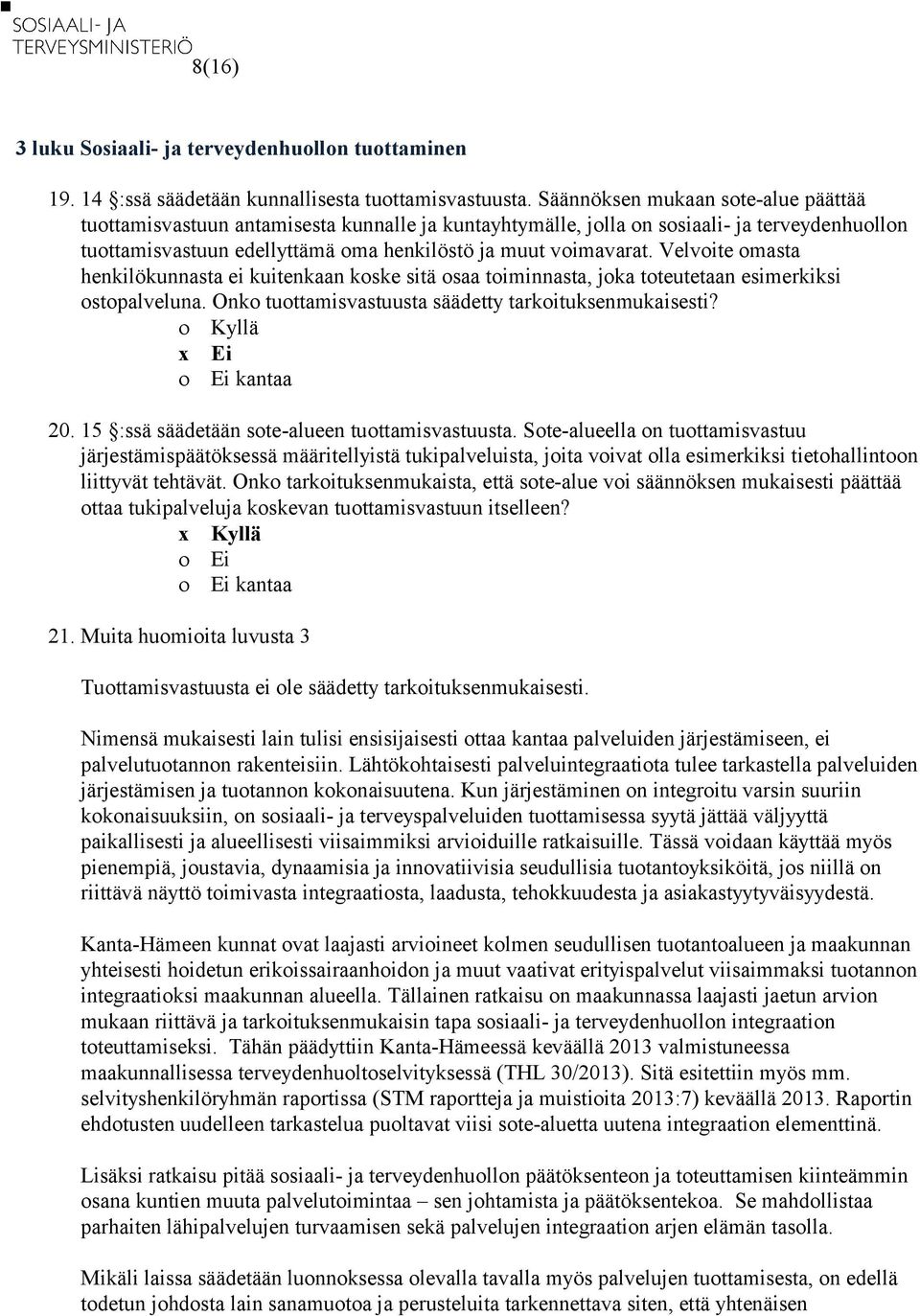 SOSIAALI- JA TERVEYSMINISTERIÖ
8(16)

3 luku Sosiaali- ja terveydenhuollon tuottaminen

19. 14 :ssä säädetään kunnallisesta tuottamisvastuusta. Säännöksen mukaan sote-alue päättää tuottamisvastuun antamisesta kunnalle ja kuntayhtymälle, jolla on sosiaali- ja terveydenhuollon tuottamisvastuun edellyttämä oma henkilöstö ja muut voimavarat. Velvoite omasta henkilökunnasta ei kuitenkaan koske sitä osaa toiminnasta, joka toteutetaan esimerkiksi ostopalveluna. Onko tuottamisvastuusta säädetty tarkoituksenmukaisesti?
o Kyllä
x Ei
o Ei kantaa

20. 15 :ssä säädetään sote-alueen tuottamisvastuusta. Sote-alueella on tuottamisvastuu järjestämispäätöksessä määritellyistä tukipalveluista, joita voivat olla esimerkiksi tietohallintoon liittyvät tehtävät. Onko tarkoituksenmukaista, että sote-alue voi säännöksen mukaisesti päättää ottaa tukipalveluja koskevan tuottamisvastuun itselleen?
x Kyllä
o Ei
o Ei kantaa

21. Muita huomioita luvusta 3

Tuottamisvastuusta ei ole säädetty tarkoituksenmukaisesti.

Nimensä mukaisesti lain tulisi ensisijaisesti ottaa kantaa palveluiden järjestämiseen, ei palvelutuotannon rakenteisiin. Lähtökohtaisesti palveluintegraatiota tulee tarkastella palveluiden järjestämisen ja tuotannon kokonaisuutena. Kun järjestäminen on integroitu varsin suuriin kokonaisuuksiin, on sosiaali- ja terveyspalveluiden tuottamisessa syytä jättää väljyyttä paikallisesti ja alueellisesti viisaimmiksi arvioiduille ratkaisuille. Tässä voidaan käyttää myös pienempiä, joustavia, dynaamisia ja innovatiivisia seudullisia tuotantoyksiköitä, jos niillä on riittävä näyttö toimivasta integraatiosta, laadusta, tehokkuudesta ja asiakastyytyväisyydestä.

Kanta-Hämeen kunnat ovat laajasti arvioineet kolmen seudullisen tuotantoalueen ja maakunnan yhteisesti hoidetun erikoissairaanhoidon ja muut vaativat erityispalvelut viisaimmaksi tuotannon integraatioksi maakunnan alueella. Tällainen ratkaisu on maakunnassa laajasti jaetun arvion mukaan riittävä ja tarkoituksenmukaisin tapa sosiaali- ja terveydenhuollon integraation toteuttamiseksi. Tähän päädyttiin Kanta-Hämeessä keväällä 2013 valmistuneessa maakunnallisessa terveydenhuoltoselvityksessä (THL 30/2013). Sitä esitettiin myös mm. selvityshenkilöryhmän raportissa (STM raportteja ja muistioita 2013:7) keväällä 2013. Raportin ehdotusten uudelleen tarkastelua puoltavat viisi sote-aluetta uutena integraation elementtinä.

Lisäksi ratkaisu pitää sosiaali- ja terveydenhuollon päätöksenteon ja toteuttamisen kiinteämmin osana kuntien muuta palvelutoimintaa – sen johtamista ja päätöksentekoa. Se mahdollistaa parhaiten lähipalvelujen turvaamisen sekä palvelujen integraation arjen elämän tasolla.

Mikäli laissa säädetään luonnoksessa olevalla tavalla myös palvelujen tuottamisesta, on edellä todetun johdosta lain sanamuotoa ja perusteluita tarkennettava siten, että yhtenäisen